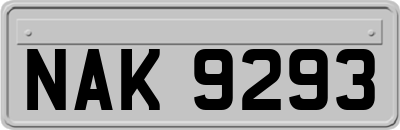 NAK 9293